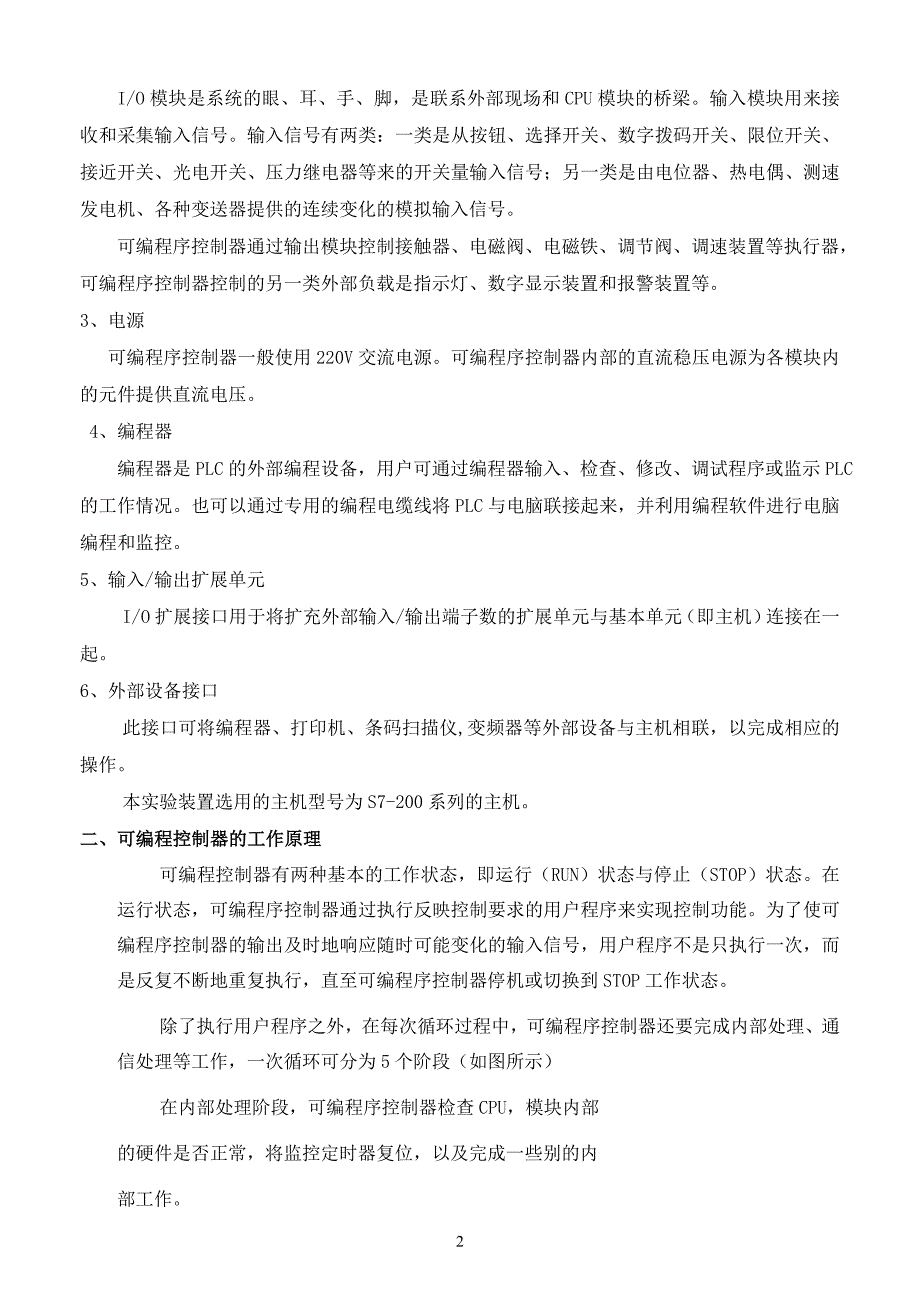 I/O 模块是系统的眼、耳、手、脚，是联系外部现场和 CPU 模块的桥梁。输入模块用来接收和采集输入信号。输入信号有两类：一类是从按钮、选择开关、数字拨码开关、限位开关、接近开关、光电开关、压力继电器等来的开关量输入信号；另一类是由电位器、热电偶、测速发电机、各种变送器提供的连续变化的模拟输入信号。

可编程序控制器通过输出模块控制接触器、电磁阀、电磁铁、调节阀、调速装置等执行器，可编程序控制器控制的另一类外部负载是指示灯、数字显示装置和报警装置等。

3、电源

可编程序控制器一般使用 220V 交流电源。可编程序控制器内部的直流稳压电源为各模块内的元件提供直流电压。

4、编程器

编程器是 PLC 的外部编程设备，用户可通过编程器输入、检查、修改、调试程序或监示 PLC 的工作情况。也可以通过专用的编程电缆线将 PLC 与电脑联接起来，并利用编程软件进行电脑编程和监控。

5、输入/输出扩展单元

I/O 扩展接口用于将扩充外部输入/输出端子数的扩展单元与基本单元（即主机）连接在一起。

6、外部设备接口

此接口可将编程器、打印机、条码扫描仪,变频器等外部设备与主机相联，以完成相应的操作。

本实验装置选用的主机型号为 S7-200 系列的主机。

二、可编程控制器的工作原理

可编程控制器有两种基本的工作状态，即运行（RUN）状态与停止（STOP）状态。在运行状态，可编程序控制器通过执行反映控制要求的用户程序来实现控制功能。为了使可编程序控制器的输出及时地响应随时可能变化的输入信号，用户程序不是只执行一次，而是反复不断地重复执行，直至可编程序控制器停机或切换到 STOP 工作状态。

除了执行用户程序之外，在每次循环过程中，可编程序控制器还要完成内部处理、通信处理等工作，一次循环可分为 5 个阶段（如图所示）

在内部处理阶段，可编程序控制器检查 CPU，模块内部的硬件是否正常，将监控定时器复位，以及完成一些别的内部工作。

2